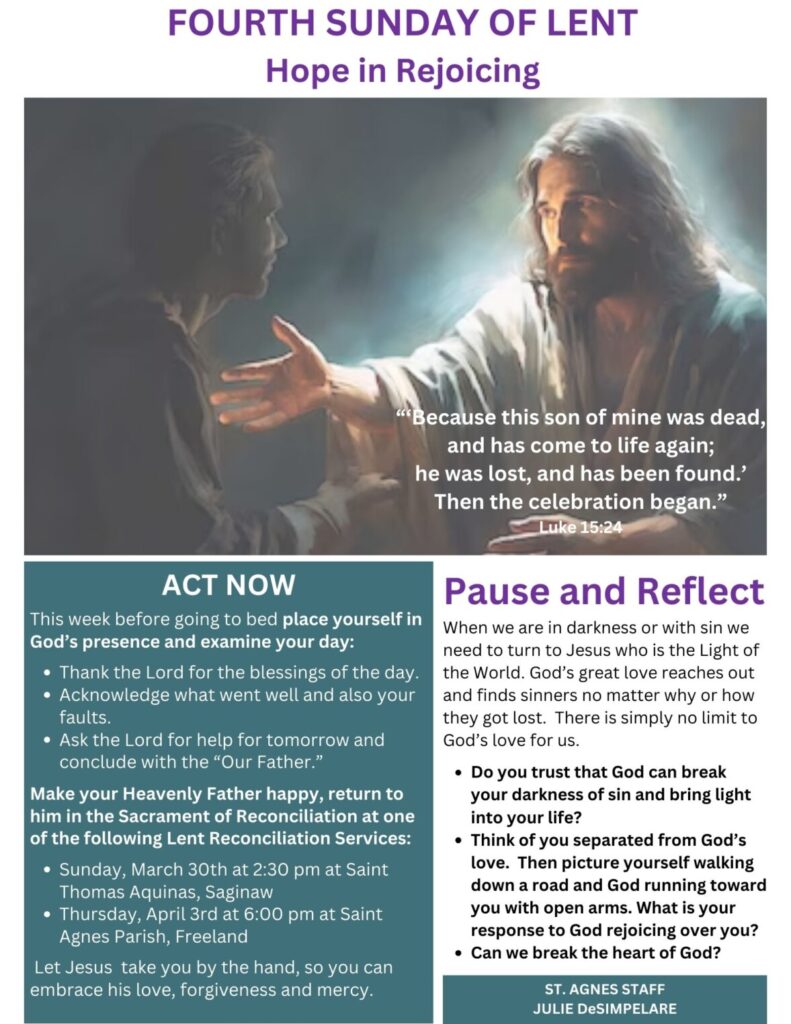 FOURTH SUNDAY OF LENT
Hope in Rejoicing

"'Because this son of mine was dead, and has come to life again; he was lost, and has been found.' Then the celebration began."
Luke 15:24

ACT NOW

This week before going to bed place yourself in God's presence and examine your day:

• Thank the Lord for the blessings of the day.
• Acknowledge what went well and also your faults.
• Ask the Lord for help for tomorrow and conclude with the "Our Father."

Make your Heavenly Father happy, return to him in the Sacrament of Reconciliation at one of the following Lent Reconciliation Services:

• Sunday, March 30th at 2:30 pm at Saint Thomas Aquinas, Saginaw
• Thursday, April 3rd at 6:00 pm at Saint Agnes Parish, Freeland

Let Jesus take you by the hand, so you can embrace his love, forgiveness and mercy.

Pause and Reflect

When we are in darkness or with sin we need to turn to Jesus who is the Light of the World. God's great love reaches out and finds sinners no matter why or how they got lost. There is simply no limit to God's love for us.

• Do you trust that God can break your darkness of sin and bring light into your life?
• Think of you separated from God's love. Then picture yourself walking down a road and God running toward you with open arms. What is your response to God rejoicing over you?
• Can we break the heart of God?

ST. AGNES STAFF
JULIE DeSIMPELARE